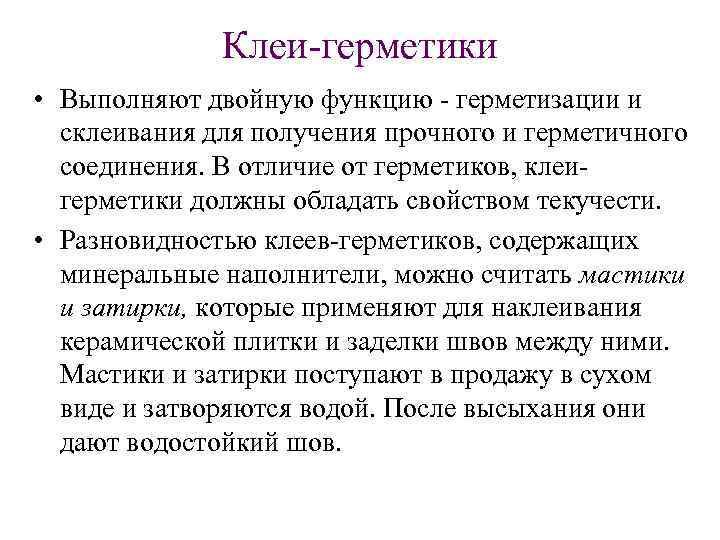 Клеи-герметики

• Выполняют двойную функцию - герметизации и склеивания для получения прочного и герметичного соединения. В отличие от герметиков, клеи-герметики должны обладать свойством текучести.

• Разновидностью клеев-герметиков, содержащих минеральные наполнители, можно считать мастики и затирки, которые применяют для наклеивания керамической плитки и заделки швов между ними. Мастики и затирки поступают в продажу в сухом виде и затворяются водой. После высыхания они дают водостойкий шов.